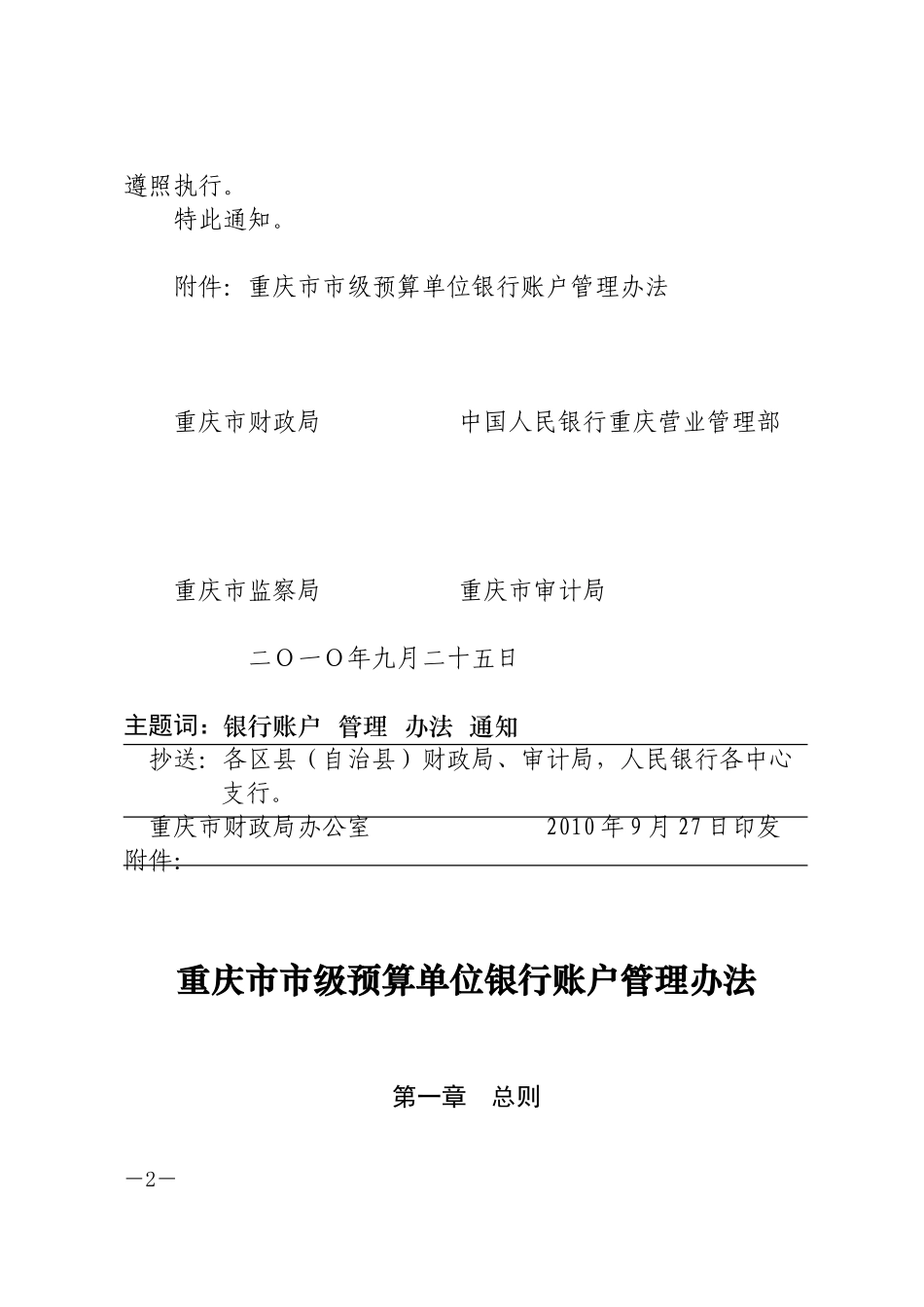 遵照执行。

特此通知。

附件：重庆市市级预算单位银行账户管理办法

重庆市财政局　　　　　中国人民银行重庆营业管理部

重庆市监察局　　　　　重庆市审计局

二〇一〇年九月二十五日

主题词：银行账户　管理　办法　通知

抄送：各区县（自治县）财政局、审计局，人民银行各中心支行。

重庆市财政局办公室　　　　　2010年9月27日印发

附件：

重庆市市级预算单位银行账户管理办法

第一章　总则

—2—